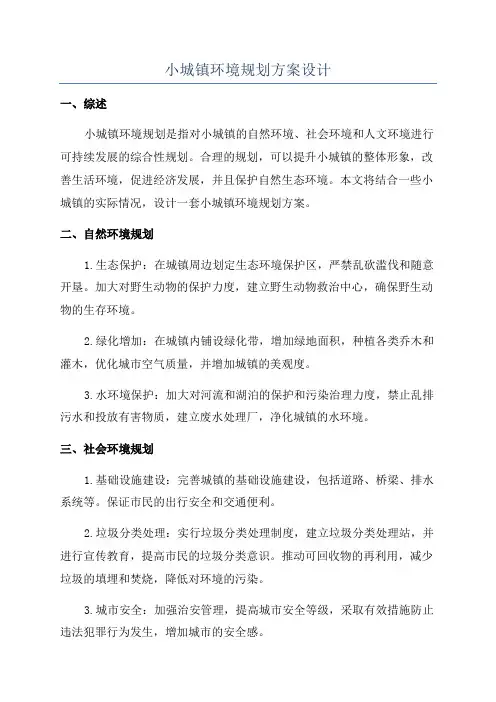 小城镇环境规划方案设计

一、综述

小城镇环境规划是指对小城镇的自然环境、社会环境和人文环境进行可持续发展的综合性规划。合理的规划，可以提升小城镇的整体形象，改善生活环境，促进经济发展，并且保护自然生态环境。本文将结合一些小城镇的实际情况，设计一套小城镇环境规划方案。

二、自然环境规划

1.生态保护：在城镇周边划定生态环境保护区，严禁乱砍滥伐和随意开垦。加大对野生动物的保护力度，建立野生动物救治中心，确保野生动物的生存环境。

2.绿化增加：在城镇内铺设绿化带，增加绿地面积，种植各类乔木和灌木，优化城市空气质量，并增加城镇的美观度。

3.水环境保护：加大对河流和湖泊的保护和污染治理力度，禁止乱排污水和投放有害物质，建立废水处理厂，净化城镇的水环境。

三、社会环境规划

1.基础设施建设：完善城镇的基础设施建设，包括道路、桥梁、排水系统等。保证市民的出行安全和交通便利。

2.垃圾分类处理：实行垃圾分类处理制度，建立垃圾分类处理站，并进行宣传教育，提高市民的垃圾分类意识。推动可回收物的再利用，减少垃圾的填埋和焚烧，降低对环境的污染。

3.城市安全：加强治安管理，提高城市安全等级，采取有效措施防止违法犯罪行为发生，增加城市的安全感。